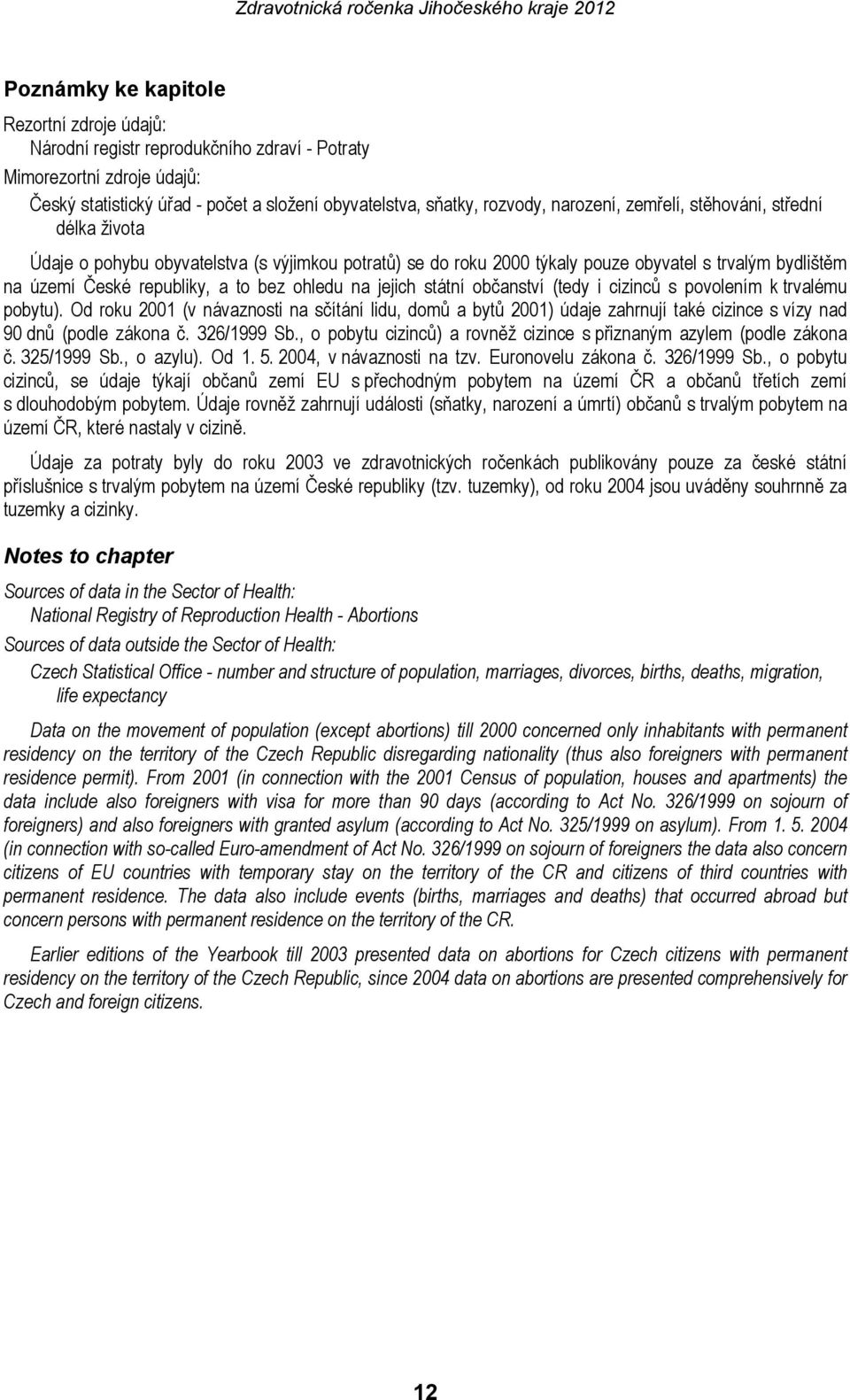 Zdravotnická ročenka Jihočeského kraje 2012

Poznámky ke kapitole

Rezortní zdroje údajů:

Národní registr reprodukčního zdraví - Potraty

Mimorezortní zdroje údajů:

Český statistický úřad - počet a složení obyvatelstva, sňatky, rozvody, narození, zemřelí, stěhování, střední délka života

Údaje o pohybu obyvatelstva (s výjimkou potratů) se do roku 2000 týkaly pouze obyvatel s trvalým bydlištěm na území České republiky, a to bez ohledu na jejich státní občanství (tedy i cizinců s povolením k trvalému pobytu). Od roku 2001 (v návaznosti na sčítání lidu, domů a bytů 2001) údaje zahrnují také cizince s vízy nad 90 dnů (podle zákona č. 326/1999 Sb., o pobytu cizinců) a rovněž cizince s přiznaným azylem (podle zákona č. 325/1999 Sb., o azylu). Od 1. 5. 2004, v návaznosti na tzv. Euronovelu zákona č. 326/1999 Sb., o pobytu cizinců, se údaje týkají občanů zemí EU s přechodným pobytem na území ČR a občanů třetích zemí s dlouhodobým pobytem. Údaje rovněž zahrnují události (sňatky, narození a úmrtí) občanů s trvalým pobytem na území ČR, které nastaly v cizině.

Údaje za potraty byly do roku 2003 ve zdravotnických ročenkách publikovány pouze za české státní příslušnice s trvalým pobytem na území České republiky (tzv. tuzemky), od roku 2004 jsou uváděny souhrnně za tuzemky a cizinky.

Notes to chapter

Sources of data in the Sector of Health:

National Registry of Reproduction Health - Abortions

Sources of data outside the Sector of Health:

Czech Statistical Office - number and structure of population, marriages, divorces, births, deaths, migration, life expectancy

Data on the movement of population (except abortions) till 2000 concerned only inhabitants with permanent residency on the territory of the Czech Republic disregarding nationality (thus also foreigners with permanent residence permit). From 2001 (in connection with the 2001 Census of population, houses and apartments) the data include also foreigners with visa for more than 90 days (according to Act No. 326/1999 on sojourn of foreigners) and also foreigners with granted asylum (according to Act No. 325/1999 on asylum). From 1. 5. 2004 (in connection with so-called Euro-amendment of Act No. 326/1999 on sojourn of foreigners the data also concern citizens of EU countries with temporary stay on the territory of the CR and citizens of third countries with permanent residence. The data also include events (births, marriages and deaths) that occurred abroad but concern persons with permanent residence on the territory of the CR.

Earlier editions of the Yearbook till 2003 presented data on abortions for Czech citizens with permanent residency on the territory of the Czech Republic, since 2004 data on abortions are presented comprehensively for Czech and foreign citizens.

12